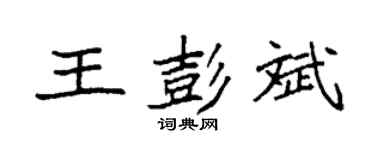 王彭斌
词典网